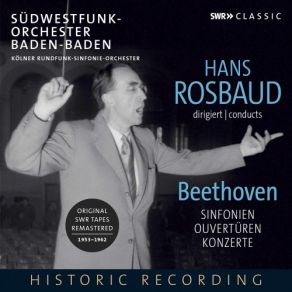 SÜDWESTFUNK-ORCHESTER BADEN-BADEN

KÖLNER RUNDFUNK-SINFONIE-ORCHESTER

SWR» CLASSIC

HANS ROSBAUD

dirigiert | conducts

Beethoven

SINFONIEN
OUVERTÜREN
KONZERTE

ORIGINAL SWR TAPES REMASTERED

1953–1962

HISTORIC RECORDING